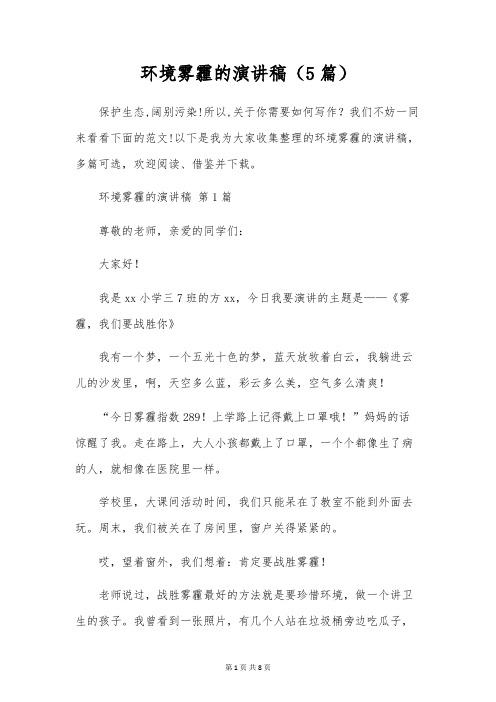 环境雾霾的演讲稿（5篇）

保护生态,阔别污染!所以,关于你需要如何写作？我们不妨一同来看看下面的范文!以下是我为大家收集整理的环境雾霾的演讲稿，多篇可选，欢迎阅读、借鉴并下载。

环境雾霾的演讲稿 第1篇

尊敬的老师，亲爱的同学们：

大家好！

我是xx小学三7班的方xx，今日我要演讲的主题是——《雾霾，我们要战胜你》

我有一个梦，一个五光十色的梦，蓝天放牧着白云，我躺进云儿的沙发里，啊，天空多么蓝，彩云多么美，空气多么清爽！

“今日雾霾指数289！上学路上记得戴上口罩哦！”妈妈的话惊醒了我。走在路上，大人小孩都戴上了口罩，一个个都像生了病的人，就相像在医院里一样。

学校里，大课间活动时间，我们只能呆在了教室不能到外面去玩。周末，我们被关在了房间里，窗户关得紧紧的。

哎，望着窗外，我们想着：肯定要战胜雾霾！

老师说过，战胜雾霾最好的方法就是要珍惜环境，做一个讲卫生的孩子。我曾看到一张照片，有几个人站在垃圾桶旁边吃瓜子，

第1页 共8页